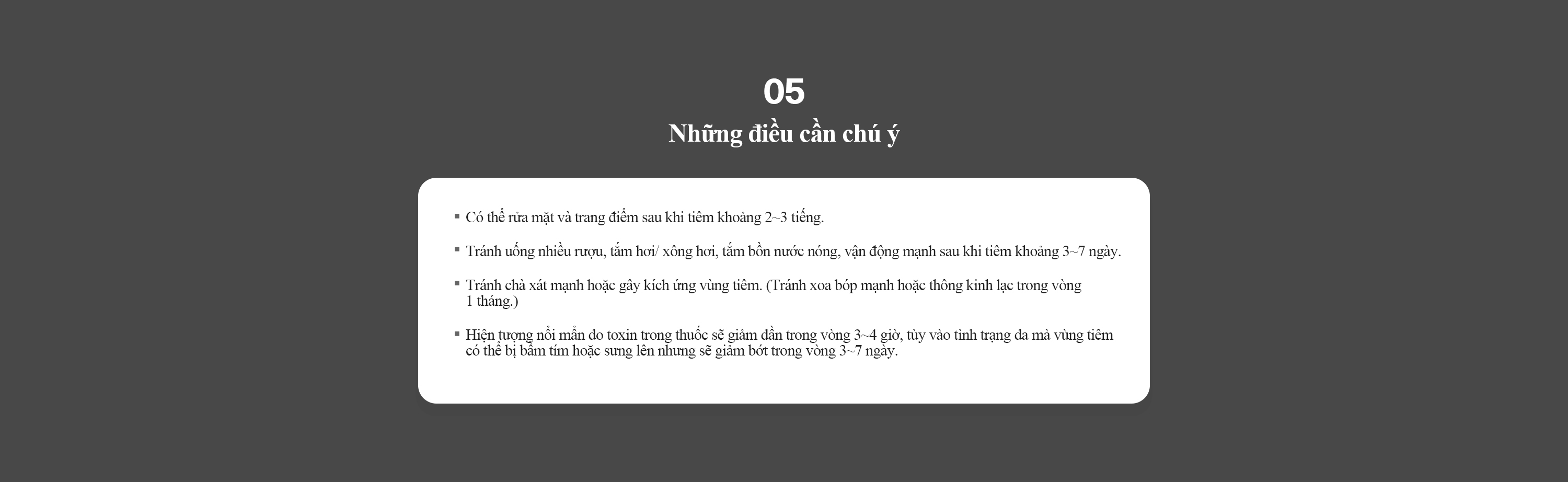 05

Những điều cần chú ý

▪ Có thể rửa mặt và trang điểm sau khi tiêm khoảng 2~3 tiếng.

▪ Tránh uống nhiều rượu, tắm hơi/ xông hơi, tắm bồn nước nóng, vận động mạnh sau khi tiêm khoảng 3~7 ngày.

▪ Tránh chà xát mạnh hoặc gây kích ứng vùng tiêm. (Tránh xoa bóp mạnh hoặc thông kinh lạc trong vòng 1 tháng.)

▪ Hiện tượng nổi mẩn do toxin trong thuốc sẽ giảm dần trong vòng 3~4 giờ, tùy vào tình trạng da mà vùng tiêm có thể bị bầm tím hoặc sưng lên nhưng sẽ giảm bớt trong vòng 3~7 ngày.